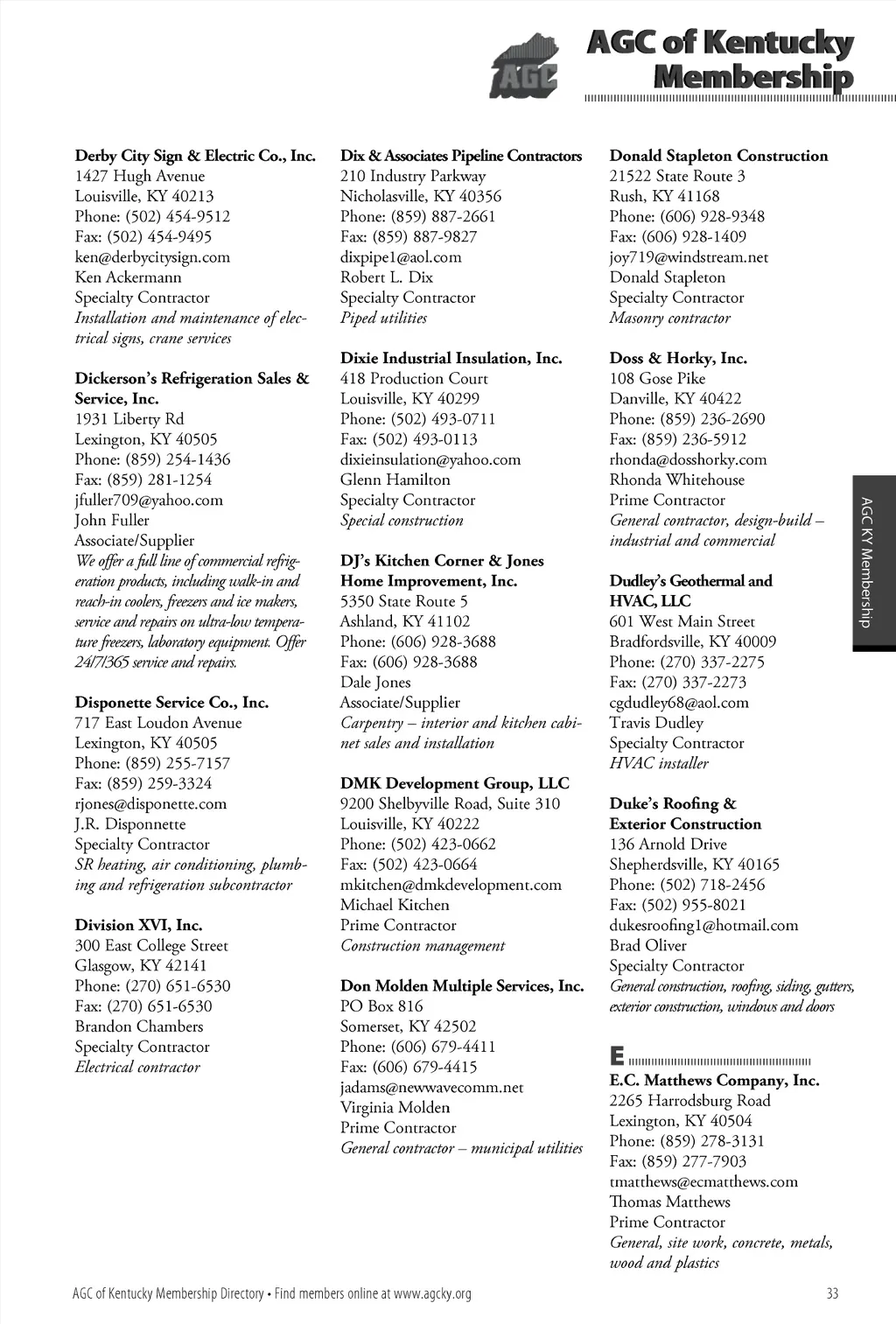 AGC

AGC of Kentucky Membership

Derby City Sign & Electric Co., Inc.
1427 Hugh Avenue
Louisville, KY 40213
Phone: (502) 454-9512
Fax: (502) 454-9495
ken@derbycitysign.com
Ken Ackermann
Specialty Contractor
Installation and maintenance of electrical signs, crane services

Dickerson's Refrigeration Sales & Service, Inc.
1931 Liberty Rd
Lexington, KY 40505
Phone: (859) 254-1436
Fax: (859) 281-1254
jfuller709@yahoo.com
John Fuller
Associate/Supplier
We offer a full line of commercial refrigeration products, including walk-in and reach-in coolers, freezers and ice makers, service and repairs on ultra-low temperature freezers, laboratory equipment. Offer 24/7/365 service and repairs.

Disponette Service Co., Inc.
717 East Loudon Avenue
Lexington, KY 40505
Phone: (859) 255-7157
Fax: (859) 259-3324
rjones@disponette.com
J.R. Disponnette
Specialty Contractor
SR heating, air conditioning, plumbing and refrigeration subcontractor

Division XVI, Inc.
300 East College Street
Glasgow, KY 42141
Phone: (270) 651-6530
Fax: (270) 651-6530
Brandon Chambers
Specialty Contractor
Electrical contractor

Dix & Associates Pipeline Contractors
210 Industry Parkway
Nicholasville, KY 40356
Phone: (859) 887-2661
Fax: (859) 887-9827
dixpipe1@aol.com
Robert L. Dix
Specialty Contractor
Piped utilities

Dixie Industrial Insulation, Inc.
418 Production Court
Louisville, KY 40299
Phone: (502) 493-0711
Fax: (502) 493-0113
dixieinsulation@yahoo.com
Glenn Hamilton
Specialty Contractor
Special construction

DJ's Kitchen Corner & Jones Home Improvement, Inc.
5350 State Route 5
Ashland, KY 41102
Phone: (606) 928-3688
Fax: (606) 928-3688
Dale Jones
Associate/Supplier
Carpentry – interior and kitchen cabinet sales and installation

DMK Development Group, LLC
9200 Shelbyville Road, Suite 310
Louisville, KY 40222
Phone: (502) 423-0662
Fax: (502) 423-0664
mkitchen@dmkdevelopment.com
Michael Kitchen
Prime Contractor
Construction management

Don Molden Multiple Services, Inc.
PO Box 816
Somerset, KY 42502
Phone: (606) 679-4411
Fax: (606) 679-4415
jadams@newwavecomm.net
Virginia Molden
Prime Contractor
General contractor – municipal utilities

Donald Stapleton Construction
21522 State Route 3
Rush, KY 41168
Phone: (606) 928-9348
Fax: (606) 928-1409
joy719@windstream.net
Donald Stapleton
Specialty Contractor
Masonry contractor

Doss & Horky, Inc.
108 Gose Pike
Danville, KY 40422
Phone: (859) 236-2690
Fax: (859) 236-5912
rhonda@dosshorky.com
Rhonda Whitehouse
Prime Contractor
General contractor, design-build – industrial and commercial

Dudley's Geothermal and HVAC, LLC
601 West Main Street
Bradfordsville, KY 40009
Phone: (270) 337-2275
Fax: (270) 337-2273
cgdudley68@aol.com
Travis Dudley
Specialty Contractor
HVAC installer

Duke's Roofing & Exterior Construction
136 Arnold Drive
Shepherdsville, KY 40165
Phone: (502) 718-2456
Fax: (502) 955-8021
dukesroofing1@hotmail.com
Brad Oliver
Specialty Contractor
General construction, roofing, siding, gutters, exterior construction, windows and doors

E

E.C. Matthews Company, Inc.
2265 Harrodsburg Road
Lexington, KY 40504
Phone: (859) 278-3131
Fax: (859) 277-7903
tmatthews@ecmatthews.com
Thomas Matthews
Prime Contractor
General, site work, concrete, metals, wood and plastics

AGC KY Membership

AGC of Kentucky Membership Directory • Find members online at www.agcky.org
33